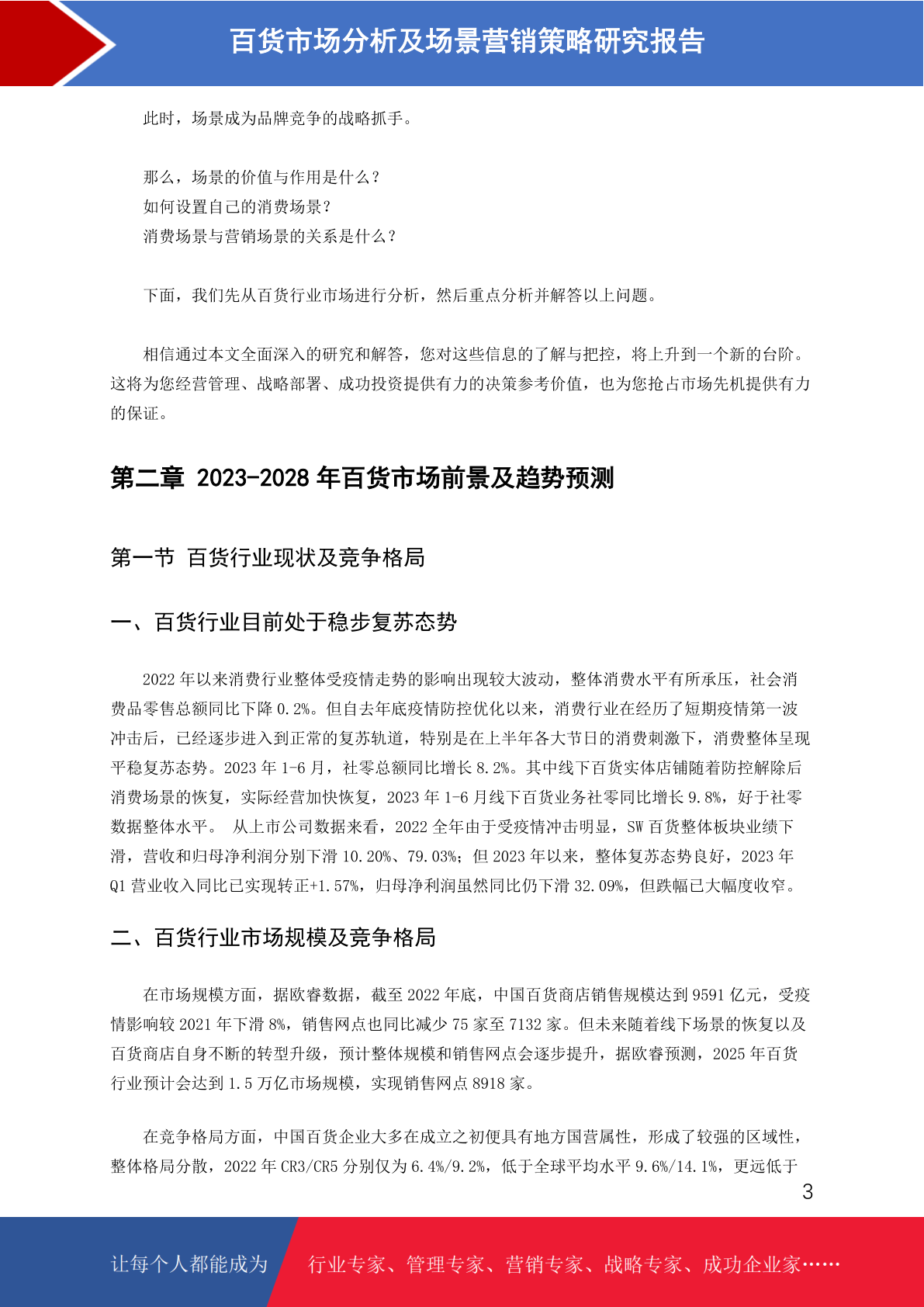 百货市场分析及场景营销策略研究报告

此时，场景成为品牌竞争的战略抓手。

那么，场景的价值与作用是什么？
如何设置自己的消费场景？
消费场景与营销场景的关系是什么？

下面，我们先从百货行业市场进行分析，然后重点分析并解答以上问题。

相信通过本文全面深入的研究和解答，您对这些信息的了解与把控，将上升到一个新的台阶。这将为您经营管理、战略部署、成功投资提供有力的决策参考价值，也为您抢占市场先机提供有力的保证。

第二章 2023-2028 年百货市场前景及趋势预测

第一节 百货行业现状及竞争格局

一、百货行业目前处于稳步复苏态势

2022 年以来消费行业整体受疫情走势的影响出现较大波动，整体消费水平有所承压，社会消费品零售总额同比下降 0.2%。但自去年底疫情防控优化以来，消费行业在经历了短期疫情第一波冲击后，已经逐步进入到正常的复苏轨道，特别是在上半年各大节日的消费刺激下，消费整体呈现平稳复苏态势。2023 年 1-6 月，社零总额同比增长 8.2%。其中线下百货实体店铺随着防控解除后消费场景的恢复，实际经营加快恢复，2023 年 1-6 月线下百货业务社零同比增长 9.8%，好于社零数据整体水平。 从上市公司数据来看，2022 全年由于受疫情冲击明显，SW 百货整体板块业绩下滑，营收和归母净利润分别下滑 10.20%、79.03%；但 2023 年以来，整体复苏态势良好，2023 年 Q1 营业收入同比已实现转正+1.57%，归母净利润虽然同比仍下滑 32.09%，但跌幅已大幅度收窄。

二、百货行业市场规模及竞争格局

在市场规模方面，据欧睿数据，截至 2022 年底，中国百货商店销售规模达到 9591 亿元，受疫情影响较 2021 年下滑 8%，销售网点也同比减少 75 家至 7132 家。但未来随着线下场景的恢复以及百货商店自身不断的转型升级，预计整体规模和销售网点会逐步提升，据欧睿预测，2025 年百货行业预计会达到 1.5 万亿市场规模，实现销售网点 8918 家。

在竞争格局方面，中国百货企业大多在成立之初便具有地方国营属性，形成了较强的区域性，整体格局分散，2022 年 CR3/CR5 分别仅为 6.4%/9.2%，低于全球平均水平 9.6%/14.1%，更远低于

3

让每个人都能成为 行业专家、管理专家、营销专家、战略专家、成功企业家……